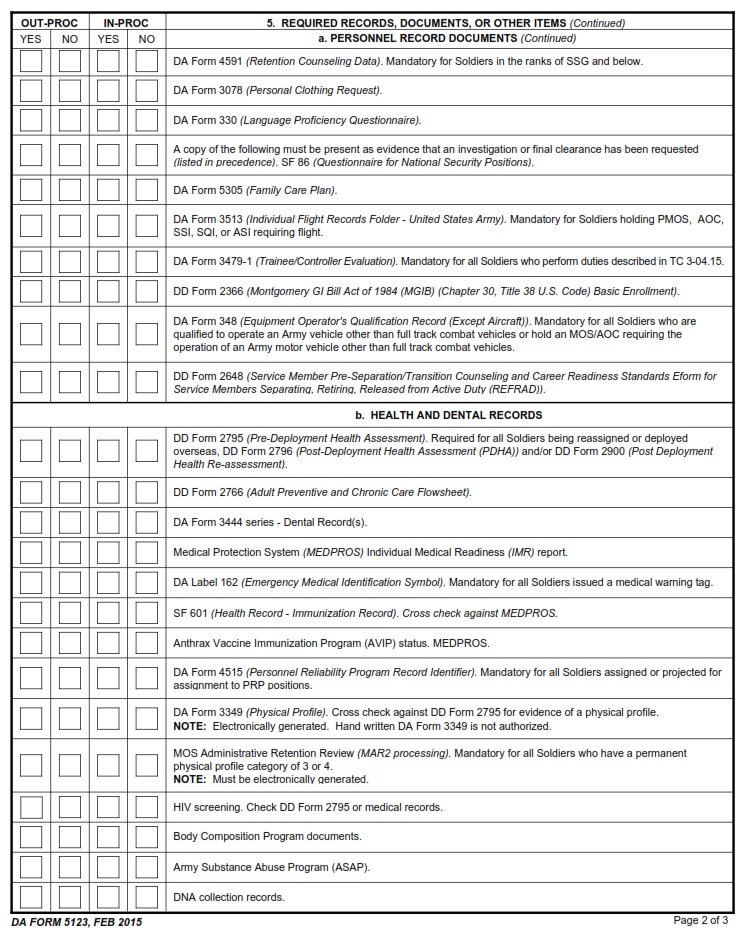 | OUT-PROC | | IN-PROC | | 5. REQUIRED RECORDS, DOCUMENTS, OR OTHER ITEMS (Continued) |
|---|---|---|---|---|
| YES | NO | YES | NO | a. PERSONNEL RECORD DOCUMENTS (Continued) |
| | | | | DA Form 4591 (Retention Counseling Data). Mandatory for Soldiers in the ranks of SSG and below. |
| | | | | DA Form 3078 (Personal Clothing Request). |
| | | | | DA Form 330 (Language Proficiency Questionnaire). |
| | | | | A copy of the following must be present as evidence that an investigation or final clearance has been requested (listed in precedence). SF 86 (Questionnaire for National Security Positions). |
| | | | | DA Form 5305 (Family Care Plan). |
| | | | | DA Form 3513 (Individual Flight Records Folder - United States Army). Mandatory for Soldiers holding PMOS, AOC, SSI, SQI, or ASI requiring flight. |
| | | | | DA Form 3479-1 (Trainee/Controller Evaluation). Mandatory for all Soldiers who perform duties described in TC 3-04.15. |
| | | | | DD Form 2366 (Montgomery GI Bill Act of 1984 (MGIB) (Chapter 30, Title 38 U.S. Code) Basic Enrollment). |
| | | | | DA Form 348 (Equipment Operator's Qualification Record (Except Aircraft)). Mandatory for all Soldiers who are qualified to operate an Army vehicle other than full track combat vehicles or hold an MOS/AOC requiring the operation of an Army motor vehicle other than full track combat vehicles. |
| | | | | DD Form 2648 (Service Member Pre-Separation/Transition Counseling and Career Readiness Standards Eform for Service Members Separating, Retiring, Released from Active Duty (REFRAD)). |
| | | | | b. HEALTH AND DENTAL RECORDS |
| | | | | DD Form 2795 (Pre-Deployment Health Assessment). Required for all Soldiers being reassigned or deployed overseas, DD Form 2796 (Post-Deployment Health Assessment (PDHA)) and/or DD Form 2900 (Post Deployment Health Re-assessment). |
| | | | | DD Form 2766 (Adult Preventive and Chronic Care Flowsheet). |
| | | | | DA Form 3444 series - Dental Record(s). |
| | | | | Medical Protection System (MEDPROS) Individual Medical Readiness (IMR) report. |
| | | | | DA Label 162 (Emergency Medical Identification Symbol). Mandatory for all Soldiers issued a medical warning tag. |
| | | | | SF 601 (Health Record - Immunization Record). Cross check against MEDPROS. |
| | | | | Anthrax Vaccine Immunization Program (AVIP) status. MEDPROS. |
| | | | | DA Form 4515 (Personnel Reliability Program Record Identifier). Mandatory for all Soldiers assigned or projected for assignment to PRP positions. |
| | | | | DA Form 3349 (Physical Profile). Cross check against DD Form 2795 for evidence of a physical profile. NOTE: Electronically generated. Hand written DA Form 3349 is not authorized. |
| | | | | MOS Administrative Retention Review (MAR2 processing). Mandatory for all Soldiers who have a permanent physical profile category of 3 or 4. NOTE: Must be electronically generated. |
| | | | | HIV screening. Check DD Form 2795 or medical records. |
| | | | | Body Composition Program documents. |
| | | | | Army Substance Abuse Program (ASAP). |
| | | | | DNA collection records. |

DA FORM 5123, FEB 2015 Page 2 of 3